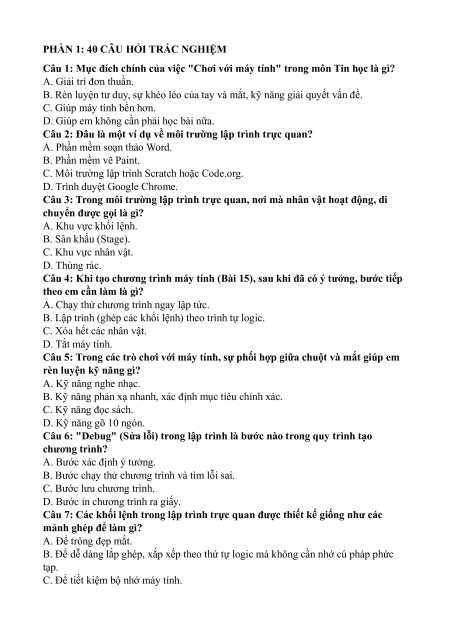 PHẦN 1: 40 CÂU HỎI TRẮC NGHIỆM

Câu 1: Mục đích chính của việc "Chơi với máy tính" trong môn Tin học là gì?
A. Giải trí đơn thuần.
B. Rèn luyện tư duy, sự khéo léo của tay và mắt, kỹ năng giải quyết vấn đề.
C. Giúp máy tính bền hơn.
D. Giúp em không cần phải học bài nữa.

Câu 2: Đâu là một ví dụ về môi trường lập trình trực quan?
A. Phần mềm soạn thảo Word.
B. Phần mềm vẽ Paint.
C. Môi trường lập trình Scratch hoặc Code.org.
D. Trình duyệt Google Chrome.

Câu 3: Trong môi trường lập trình trực quan, nơi mà nhân vật hoạt động, di chuyển được gọi là gì?
A. Khu vực khối lệnh.
B. Sân khấu (Stage).
C. Khu vực nhân vật.
D. Thùng rác.

Câu 4: Khi tạo chương trình máy tính (Bài 15), sau khi đã có ý tưởng, bước tiếp theo em cần làm là gì?
A. Chạy thử chương trình ngay lập tức.
B. Lập trình (ghép các khối lệnh) theo trình tự logic.
C. Xóa hết các nhân vật.
D. Tắt máy tính.

Câu 5: Trong các trò chơi với máy tính, sự phối hợp giữa chuột và mắt giúp em rèn luyện kỹ năng gì?
A. Kỹ năng nghe nhạc.
B. Kỹ năng phản xạ nhanh, xác định mục tiêu chính xác.
C. Kỹ năng đọc sách.
D. Kỹ năng gõ 10 ngón.

Câu 6: "Debug" (Sửa lỗi) trong lập trình là bước nào trong quy trình tạo chương trình?
A. Bước xác định ý tưởng.
B. Bước chạy thử chương trình và tìm lỗi sai.
C. Bước lưu chương trình.
D. Bước in chương trình ra giấy.

Câu 7: Các khối lệnh trong lập trình trực quan được thiết kế giống như các mảnh ghép để làm gì?
A. Để trông đẹp mắt.
B. Để dễ dàng lắp ghép, xắp xếp theo thứ tự logic mà không cần nhớ cú pháp phức tạp.
C. Để tiết kiệm bộ nhớ máy tính.